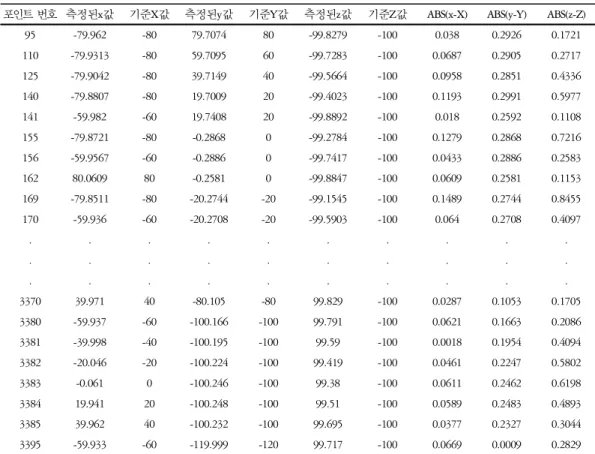 | 포인트 번호 | 측정된x값 | 기준X값 | 측정된y값 | 기준Y값 | 측정된z값 | 기준Z값 | ABS(x-X) | ABS(y-Y) | ABS(z-Z) |
|---|---|---|---|---|---|---|---|---|---|
| 95 | -79.962 | -80 | 79.7074 | 80 | -99.8279 | -100 | 0.038 | 0.2926 | 0.1721 |
| 110 | -79.9313 | -80 | 59.7095 | 60 | -99.7283 | -100 | 0.0687 | 0.2905 | 0.2717 |
| 125 | -79.9042 | -80 | 39.7149 | 40 | -99.5664 | -100 | 0.0958 | 0.2851 | 0.4336 |
| 140 | -79.8807 | -80 | 19.7009 | 20 | -99.4023 | -100 | 0.1193 | 0.2991 | 0.5977 |
| 141 | -59.982 | -60 | 19.7408 | 20 | -99.8892 | -100 | 0.018 | 0.2592 | 0.1108 |
| 155 | -79.8721 | -80 | -0.2868 | 0 | -99.2784 | -100 | 0.1279 | 0.2868 | 0.7216 |
| 156 | -59.9567 | -60 | -0.2886 | 0 | -99.7417 | -100 | 0.0433 | 0.2886 | 0.2583 |
| 162 | 80.0609 | 80 | -0.2581 | 0 | -99.8847 | -100 | 0.0609 | 0.2581 | 0.1153 |
| 169 | -79.8511 | -80 | -20.2744 | -20 | -99.1545 | -100 | 0.1489 | 0.2744 | 0.8455 |
| 170 | -59.936 | -60 | -20.2708 | -20 | -99.5903 | -100 | 0.064 | 0.2708 | 0.4097 |
| . | . | . | . | . | . | . | . | . | . |
| . | . | . | . | . | . | . | . | . | . |
| . | . | . | . | . | . | . | . | . | . |
| 3370 | 39.971 | 40 | -80.105 | -80 | 99.829 | -100 | 0.0287 | 0.1053 | 0.1705 |
| 3380 | -59.937 | -60 | -100.166 | -100 | 99.791 | -100 | 0.0621 | 0.1663 | 0.2086 |
| 3381 | -39.998 | -40 | -100.195 | -100 | 99.59 | -100 | 0.0018 | 0.1954 | 0.4094 |
| 3382 | -20.046 | -20 | -100.224 | -100 | 99.419 | -100 | 0.0461 | 0.2247 | 0.5802 |
| 3383 | -0.061 | 0 | -100.246 | -100 | 99.38 | -100 | 0.0611 | 0.2462 | 0.6198 |
| 3384 | 19.941 | 20 | -100.248 | -100 | 99.51 | -100 | 0.0589 | 0.2483 | 0.4893 |
| 3385 | 39.962 | 40 | -100.232 | -100 | 99.695 | -100 | 0.0377 | 0.2327 | 0.3044 |
| 3395 | -59.933 | -60 | -119.999 | -120 | 99.717 | -100 | 0.0669 | 0.0009 | 0.2829 |